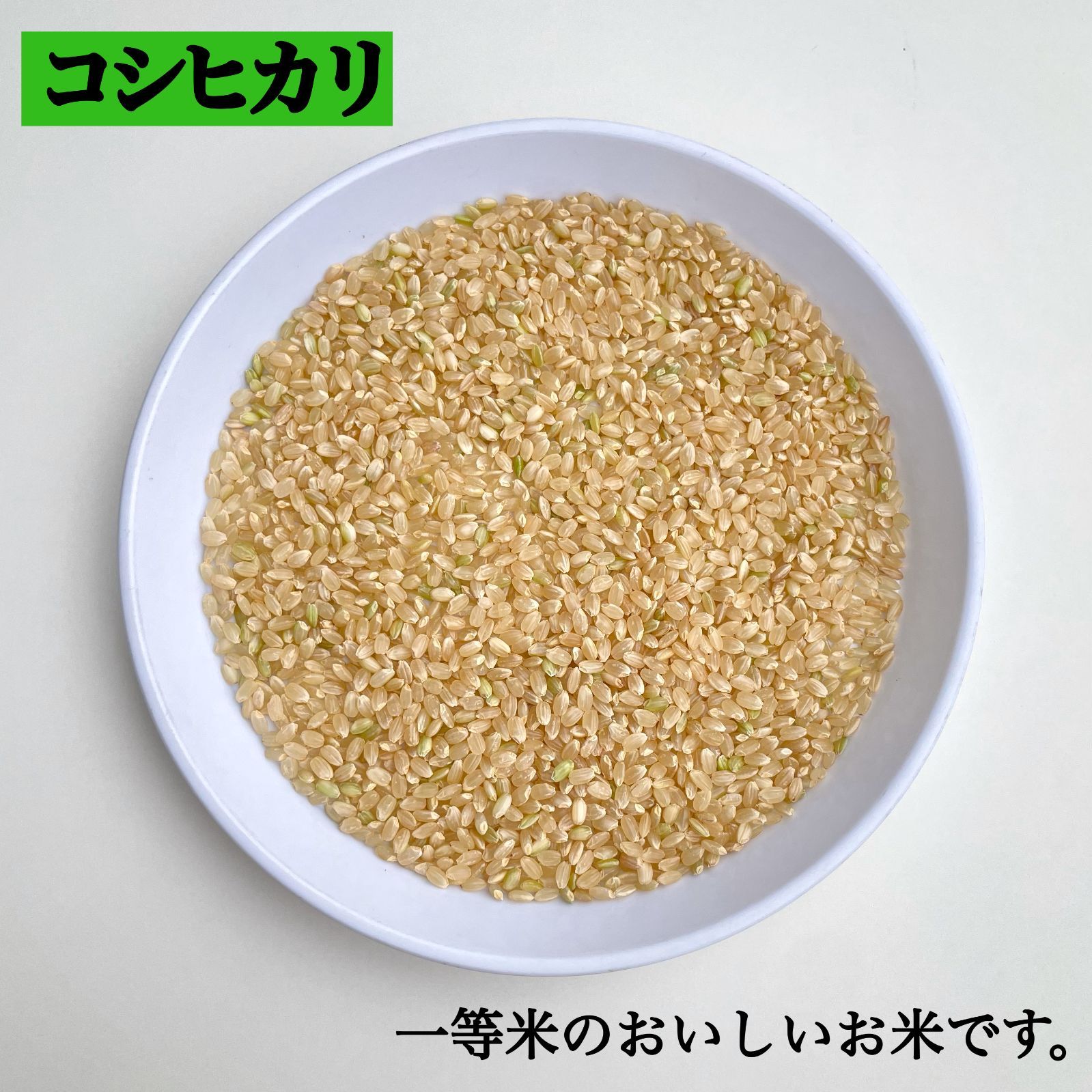 コシヒカリ

一等米のおいしいお米です。